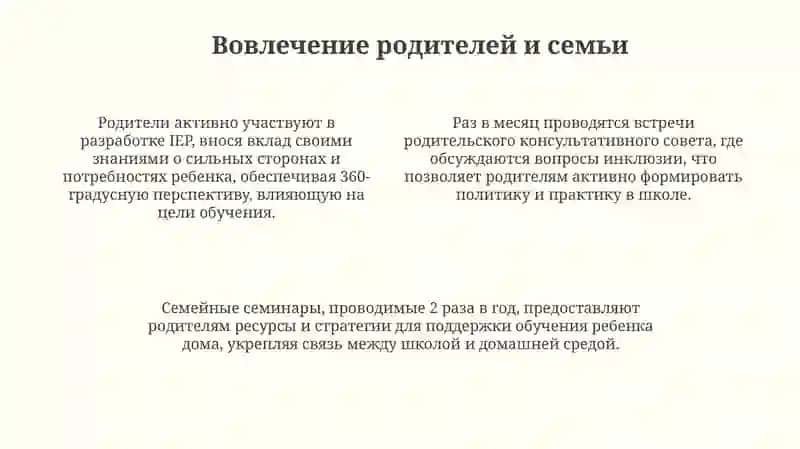 Вовлечение родителей и семьи

Родители активно участвуют в разработке IEP, внося вклад своими знаниями о сильных сторонах и потребностях ребенка, обеспечивая 360-градусную перспективу, влияющую на цели обучения.

Раз в месяц проводятся встречи родительского консультативного совета, где обсуждаются вопросы инклюзии, что позволяет родителям активно формировать политику и практику в школе.

Семейные семинары, проводимые 2 раза в год, предоставляют родителям ресурсы и стратегии для поддержки обучения ребенка дома, укрепляя связь между школой и домашней средой.